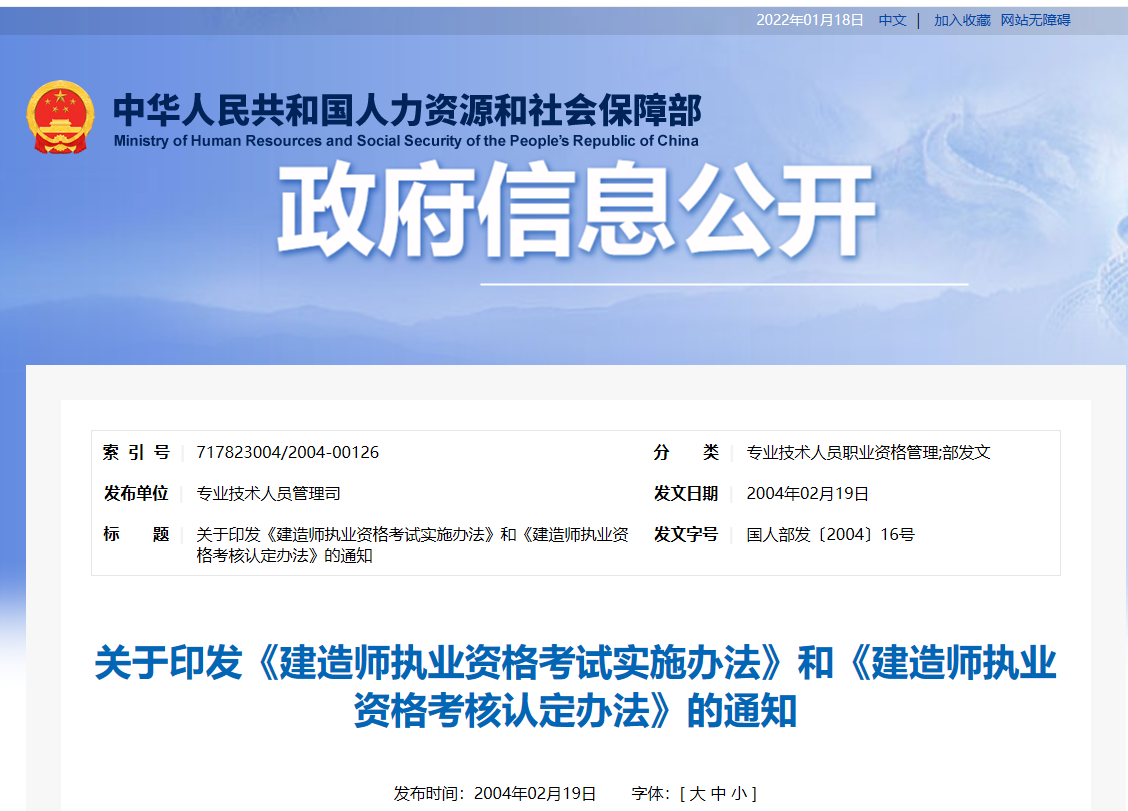 2022年01月18日 中文 | 加入收藏 网站无障碍

中华人民共和国人力资源和社会保障部
Ministry of Human Resources and Social Security of the People's Republic of China

政府信息公开

| 索 引 号 | 717823004/2004-00126 | 分 类 | 专业技术人员职业资格管理;部发文 |
|---|---|---|---|
| 发布单位 | 专业技术人员管理司 | 发文日期 | 2004年02月19日 |
| 标 题 | 关于印发《建造师执业资格考试实施办法》和《建造师执业资格考核认定办法》的通知 | 发文字号 | 国人部发〔2004〕16号 |

关于印发《建造师执业资格考试实施办法》和《建造师执业资格考核认定办法》的通知

发布时间：2004年02月19日 字体：[ 大 中 小 ]